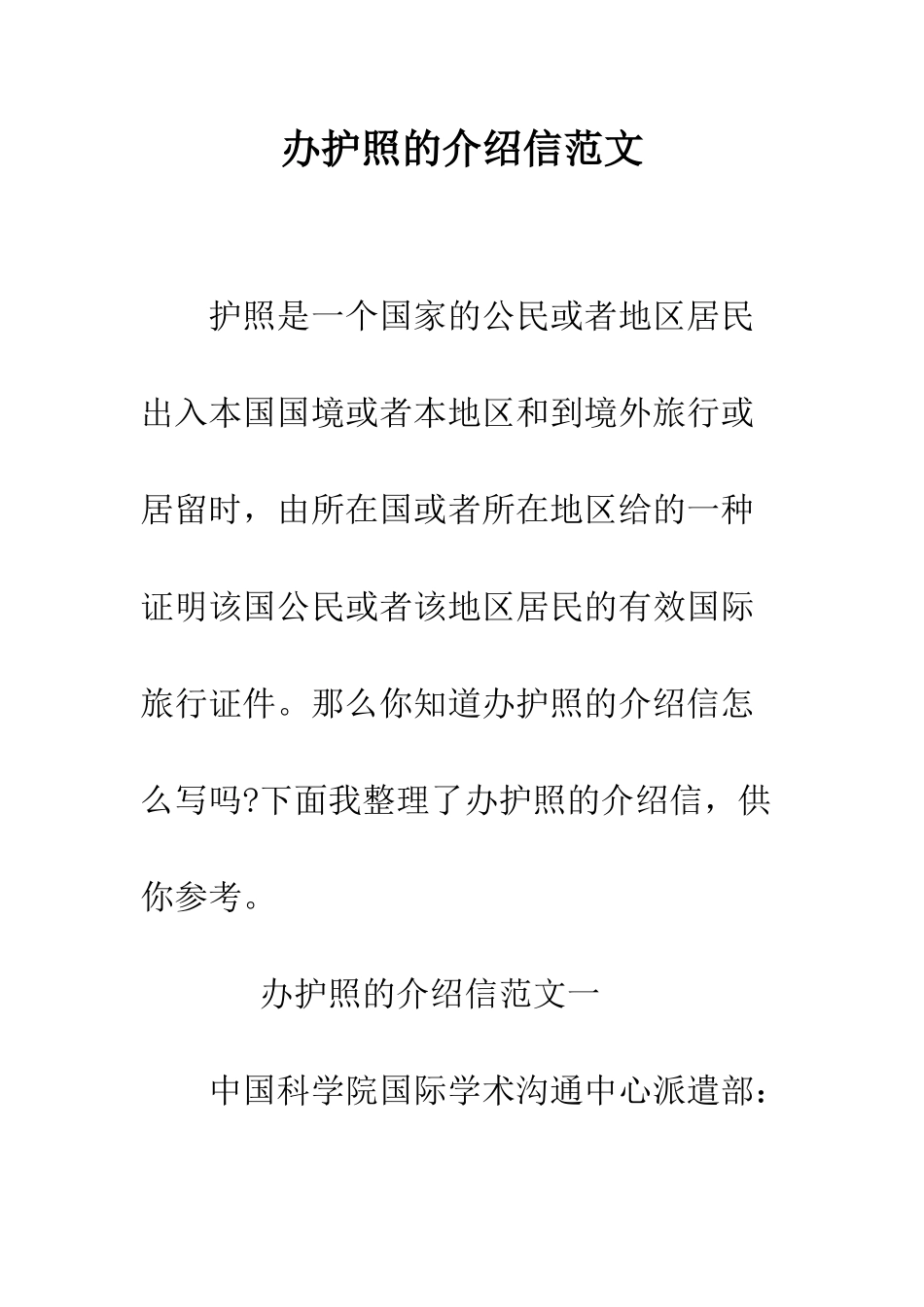 办护照的介绍信范文

护照是一个国家的公民或者地区居民出入本国国境或者本地区和到境外旅行或居留时，由所在国或者所在地区给的一种证明该国公民或者该地区居民的有效国际旅行证件。那么你知道办护照的介绍信怎么写吗?下面我整理了办护照的介绍信，供你参考。

办护照的介绍信范文一

中国科学院国际学术沟通中心派遣部：